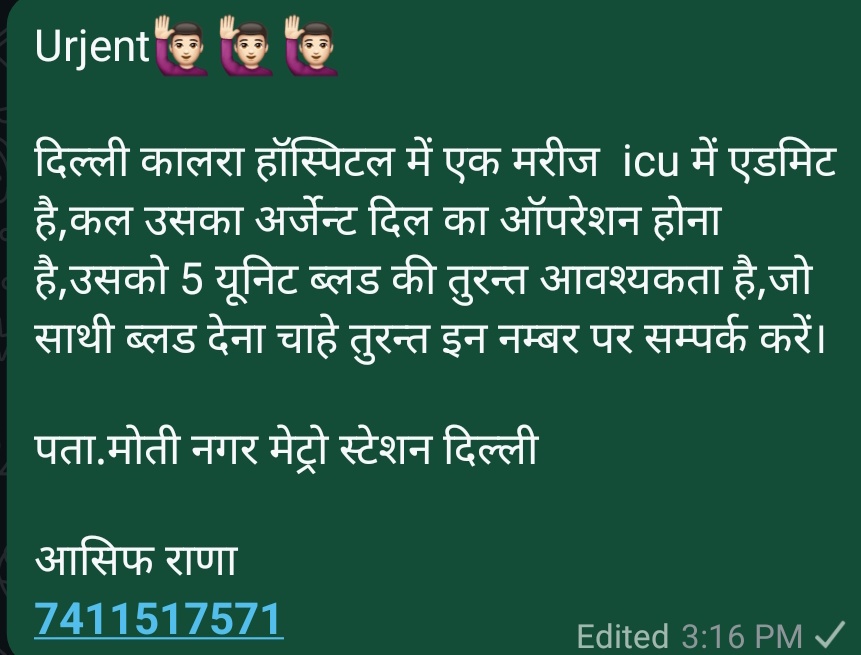 Urjent🙋🏻‍♂️🙋🏻‍♂️🙋🏻‍♂️

दिल्ली कालरा हॉस्पिटल में एक मरीज icu में एडमिट है,कल उसका अर्जेन्ट दिल का ऑपरेशन होना है,उसको 5 यूनिट ब्लड की तुरन्त आवश्यकता है,जो साथी ब्लड देना चाहे तुरन्त इन नम्बर पर सम्पर्क करें।

पता.मोती नगर मेट्रो स्टेशन दिल्ली

आसिफ राणा
7411517571

Edited 3:16 PM ✓